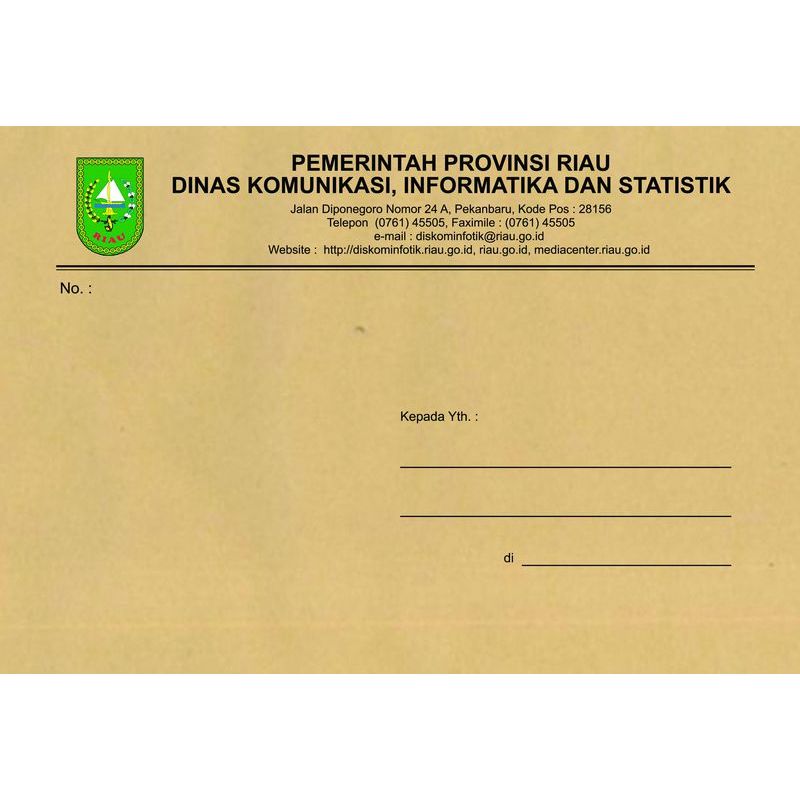 RIAU

PEMERINTAH PROVINSI RIAU
DINAS KOMUNIKASI, INFORMATIKA DAN STATISTIK
Jalan Diponegoro Nomor 24 A, Pekanbaru, Kode Pos : 28156
Telepon (0761) 45505, Faximile : (0761) 45505
e-mail : diskominfotik@riau.go.id
Website : http://diskominfotik.riau.go.id, riau.go.id, mediacenter.riau.go.id

No. :

Kepada Yth. :

di